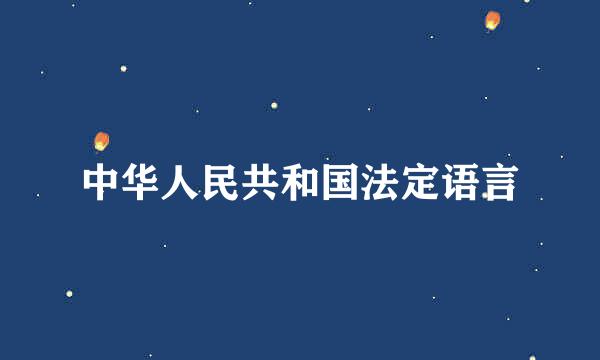 中华人民共和国法定语言